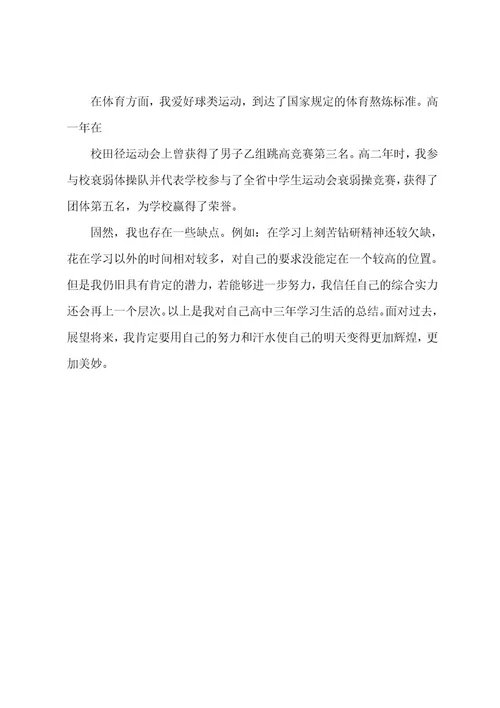 在体育方面，我爱好球类运动，到达了国家规定的体育熬炼标准。高一年在

校田径运动会上曾获得了男子乙组跳高竞赛第三名。高二年时，我参与校衰弱体操队并代表学校参与了全省中学生运动会衰弱操竞赛，获得了团体第五名，为学校赢得了荣誉。

固然，我也存在一些缺点。例如：在学习上刻苦钻研精神还较欠缺，花在学习以外的时间相对较多，对自己的要求没能定在一个较高的位置。但是我仍旧具有肯定的潜力，若能够进一步努力，我信任自己的综合实力还会再上一个层次。以上是我对自己高中三年学习生活的总结。面对过去，展望将来，我肯定要用自己的努力和汗水使自己的明天变得更加辉煌，更加美妙。